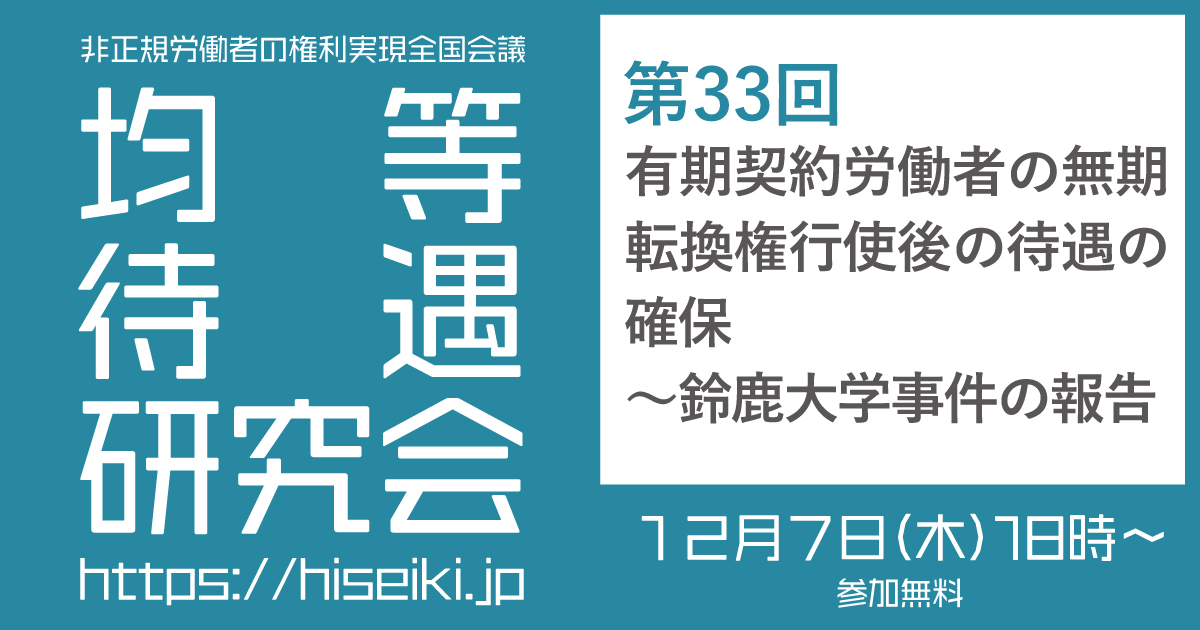 非正規労働者の権利実現全国会議

均等待遇研究会

https://hiseiki.jp

第33回
有期契約労働者の無期転換権行使後の待遇の確保
～鈴鹿大学事件の報告

１２月７日(木)18時～
参加無料